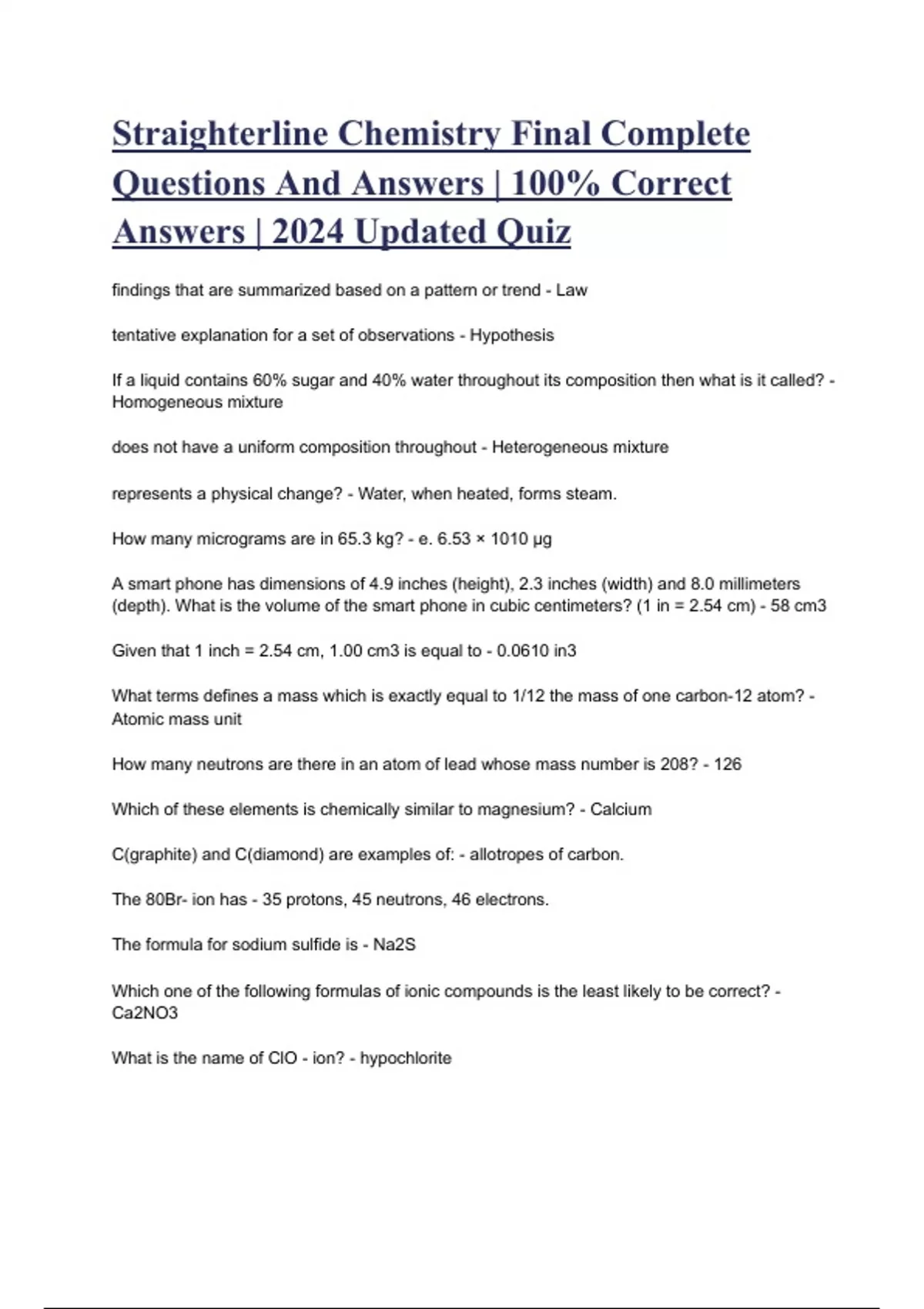 Straighterline Chemistry Final Complete Questions And Answers | 100% Correct Answers | 2024 Updated Quiz

findings that are summarized based on a pattern or trend - Law

tentative explanation for a set of observations - Hypothesis

If a liquid contains 60% sugar and 40% water throughout its composition then what is it called? - Homogeneous mixture

does not have a uniform composition throughout - Heterogeneous mixture

represents a physical change? - Water, when heated, forms steam.

How many micrograms are in 65.3 kg? - e. 6.53 × 1010 µg

A smart phone has dimensions of 4.9 inches (height), 2.3 inches (width) and 8.0 millimeters (depth). What is the volume of the smart phone in cubic centimeters? (1 in = 2.54 cm) - 58 cm3

Given that 1 inch = 2.54 cm, 1.00 cm3 is equal to - 0.0610 in3

What terms defines a mass which is exactly equal to 1/12 the mass of one carbon-12 atom? - Atomic mass unit

How many neutrons are there in an atom of lead whose mass number is 208? - 126

Which of these elements is chemically similar to magnesium? - Calcium

C(graphite) and C(diamond) are examples of: - allotropes of carbon.

The 80Br- ion has - 35 protons, 45 neutrons, 46 electrons.

The formula for sodium sulfide is - Na2S

Which one of the following formulas of ionic compounds is the least likely to be correct? - Ca2NO3

What is the name of ClO - ion? - hypochlorite